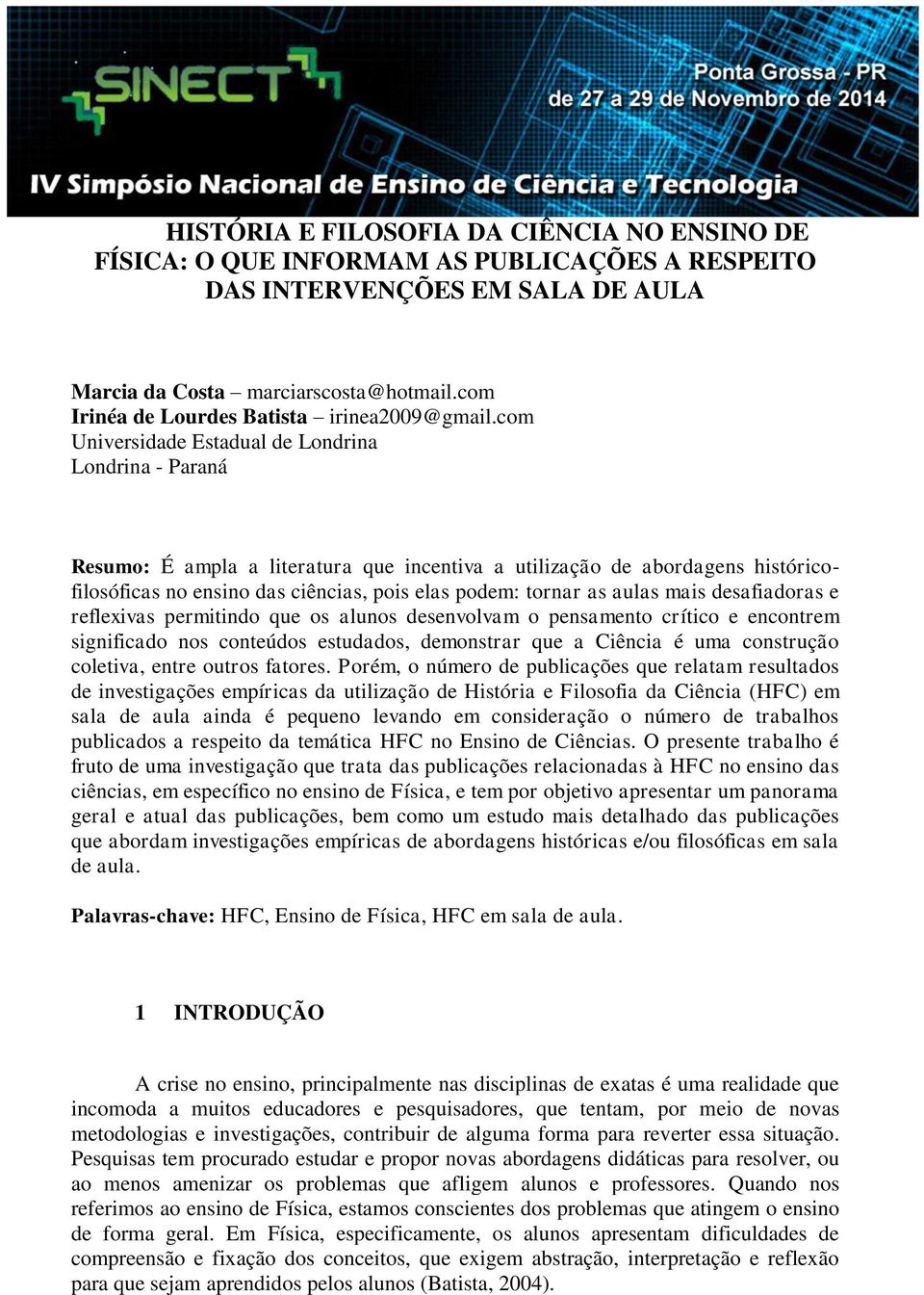 SINECT

Ponta Grossa - PR
de 27 a 29 de Novembro de 2014

IV Simpósio Nacional de Ensino de Ciência e Tecnologia

HISTÓRIA E FILOSOFIA DA CIÊNCIA NO ENSINO DE FÍSICA: O QUE INFORMAM AS PUBLICAÇÕES A RESPEITO DAS INTERVENÇÕES EM SALA DE AULA

Marcia da Costa – marciarscosta@hotmail.com
Irinéa de Lourdes Batista – irinea2009@gmail.com
Universidade Estadual de Londrina
Londrina - Paraná

Resumo: É ampla a literatura que incentiva a utilização de abordagens histórico-filosóficas no ensino das ciências, pois elas podem: tornar as aulas mais desafiadoras e reflexivas permitindo que os alunos desenvolvam o pensamento crítico e encontrem significado nos conteúdos estudados, demonstrar que a Ciência é uma construção coletiva, entre outros fatores. Porém, o número de publicações que relatam resultados de investigações empíricas da utilização de História e Filosofia da Ciência (HFC) em sala de aula ainda é pequeno levando em consideração o número de trabalhos publicados a respeito da temática HFC no Ensino de Ciências. O presente trabalho é fruto de uma investigação que trata das publicações relacionadas à HFC no ensino das ciências, em específico no ensino de Física, e tem por objetivo apresentar um panorama geral e atual das publicações, bem como um estudo mais detalhado das publicações que abordam investigações empíricas de abordagens históricas e/ou filosóficas em sala de aula.

Palavras-chave: HFC, Ensino de Física, HFC em sala de aula.

1 INTRODUÇÃO

A crise no ensino, principalmente nas disciplinas de exatas é uma realidade que incomoda a muitos educadores e pesquisadores, que tentam, por meio de novas metodologias e investigações, contribuir de alguma forma para reverter essa situação. Pesquisas tem procurado estudar e propor novas abordagens didáticas para resolver, ou ao menos amenizar os problemas que afligem alunos e professores. Quando nos referimos ao ensino de Física, estamos conscientes dos problemas que atingem o ensino de forma geral. Em Física, especificamente, os alunos apresentam dificuldades de compreensão e fixação dos conceitos, que exigem abstração, interpretação e reflexão para que sejam aprendidos pelos alunos (Batista, 2004).